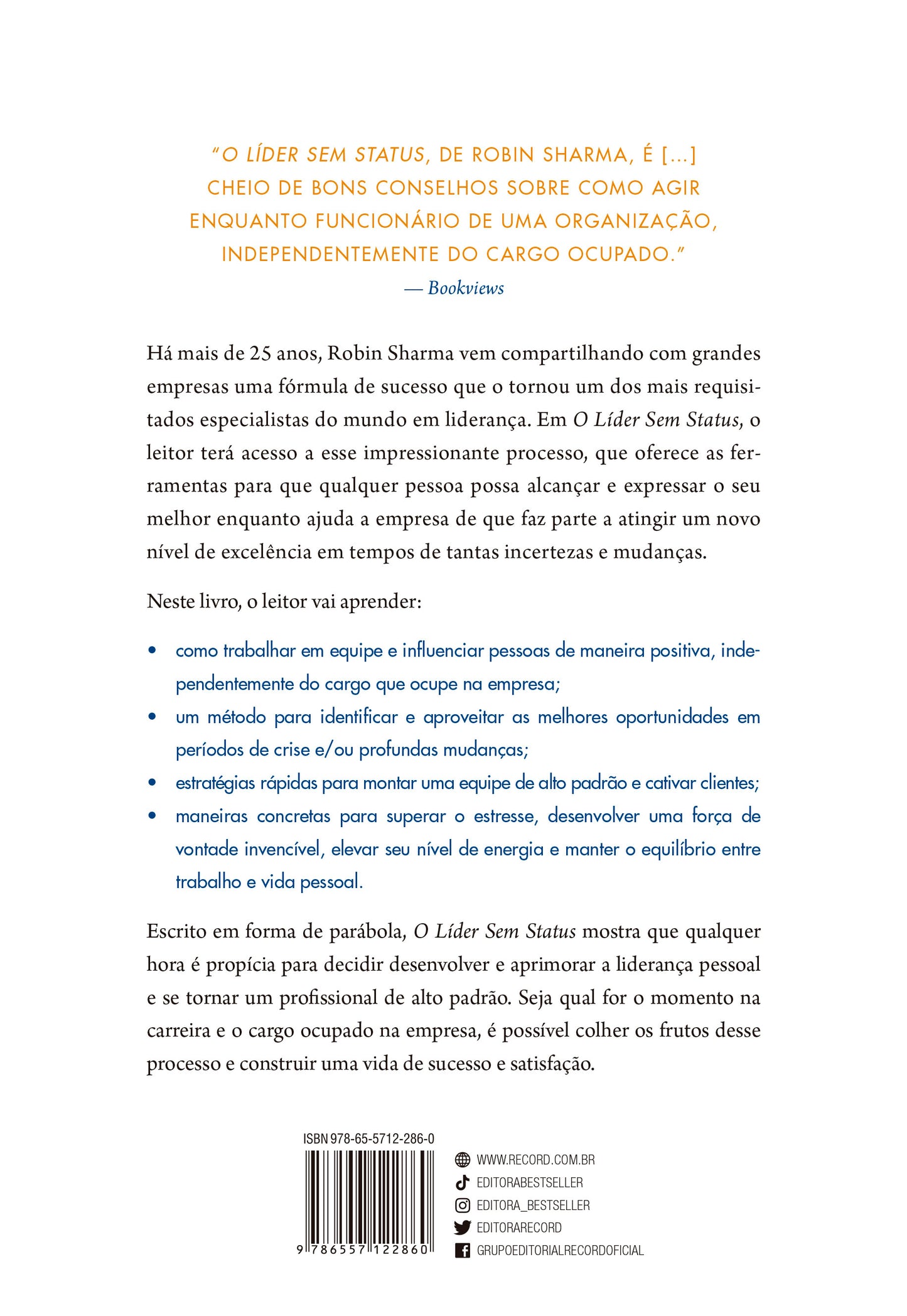 "O LÍDER SEM STATUS, DE ROBIN SHARMA, É [...] CHEIO DE BONS CONSELHOS SOBRE COMO AGIR ENQUANTO FUNCIONÁRIO DE UMA ORGANIZAÇÃO, INDEPENDENTEMENTE DO CARGO OCUPADO."
— Bookviews

Há mais de 25 anos, Robin Sharma vem compartilhando com grandes empresas uma fórmula de sucesso que o tornou um dos mais requisitados especialistas do mundo em liderança. Em O Líder Sem Status, o leitor terá acesso a esse impressionante processo, que oferece as ferramentas para que qualquer pessoa possa alcançar e expressar o seu melhor enquanto ajuda a empresa de que faz parte a atingir um novo nível de excelência em tempos de tantas incertezas e mudanças.

Neste livro, o leitor vai aprender:

• como trabalhar em equipe e influenciar pessoas de maneira positiva, independentemente do cargo que ocupe na empresa;
• um método para identificar e aproveitar as melhores oportunidades em períodos de crise e/ou profundas mudanças;
• estratégias rápidas para montar uma equipe de alto padrão e cativar clientes;
• maneiras concretas para superar o estresse, desenvolver uma força de vontade invencível, elevar seu nível de energia e manter o equilíbrio entre trabalho e vida pessoal.

Escrito em forma de parábola, O Líder Sem Status mostra que qualquer hora é propícia para decidir desenvolver e aprimorar a liderança pessoal e se tornar um profissional de alto padrão. Seja qual for o momento na carreira e o cargo ocupado na empresa, é possível colher os frutos desse processo e construir uma vida de sucesso e satisfação.

ISBN 978-65-5712-286-0
9 786557 122860

WWW.RECORD.COM.BR
EDITORABESTSELLER
EDITORA_BESTSELLER
EDITORARECORD
GRUPOEDITORIALRECORDOFICIAL